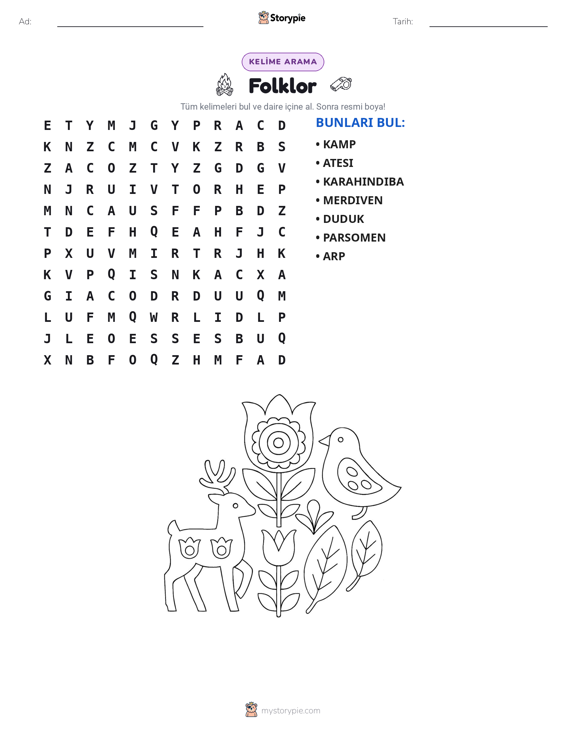 Ad: ____ Storypie Tarih: ____

KELİME ARAMA

Folklor

Tüm kelimeleri bul ve daire içine al. Sonra resmi boya!

E T Y M J G Y P R A C D
K N Z C M C V K Z R B S
Z A C O Z T Y Z G D G V
N J R U I V T O R H E P
M N C A U S F F P B D Z
T D E F H Q E A H F J C
P X U V M I R T R J H K
K V P Q I S N K A C X A
G I A C O D R D U U Q M
L U F M Q W R L I D L P
J L E O E S S E S B U Q
X N B F O Q Z H M F A D

BUNLARI BUL:
• KAMP
• ATESI
• KARAHINDIBA
• MERDIVEN
• DUDUK
• PARSOMEN
• ARP

mystorypie.com